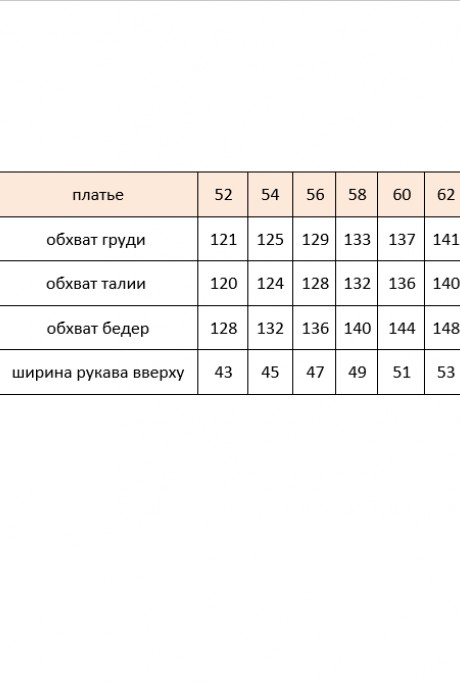 | платье | 52 | 54 | 56 | 58 | 60 | 62 |
|---|---|---|---|---|---|---|
| обхват груди | 121 | 125 | 129 | 133 | 137 | 141 |
| обхват талии | 120 | 124 | 128 | 132 | 136 | 140 |
| обхват бедер | 128 | 132 | 136 | 140 | 144 | 148 |
| ширина рукава вверху | 43 | 45 | 47 | 49 | 51 | 53 |